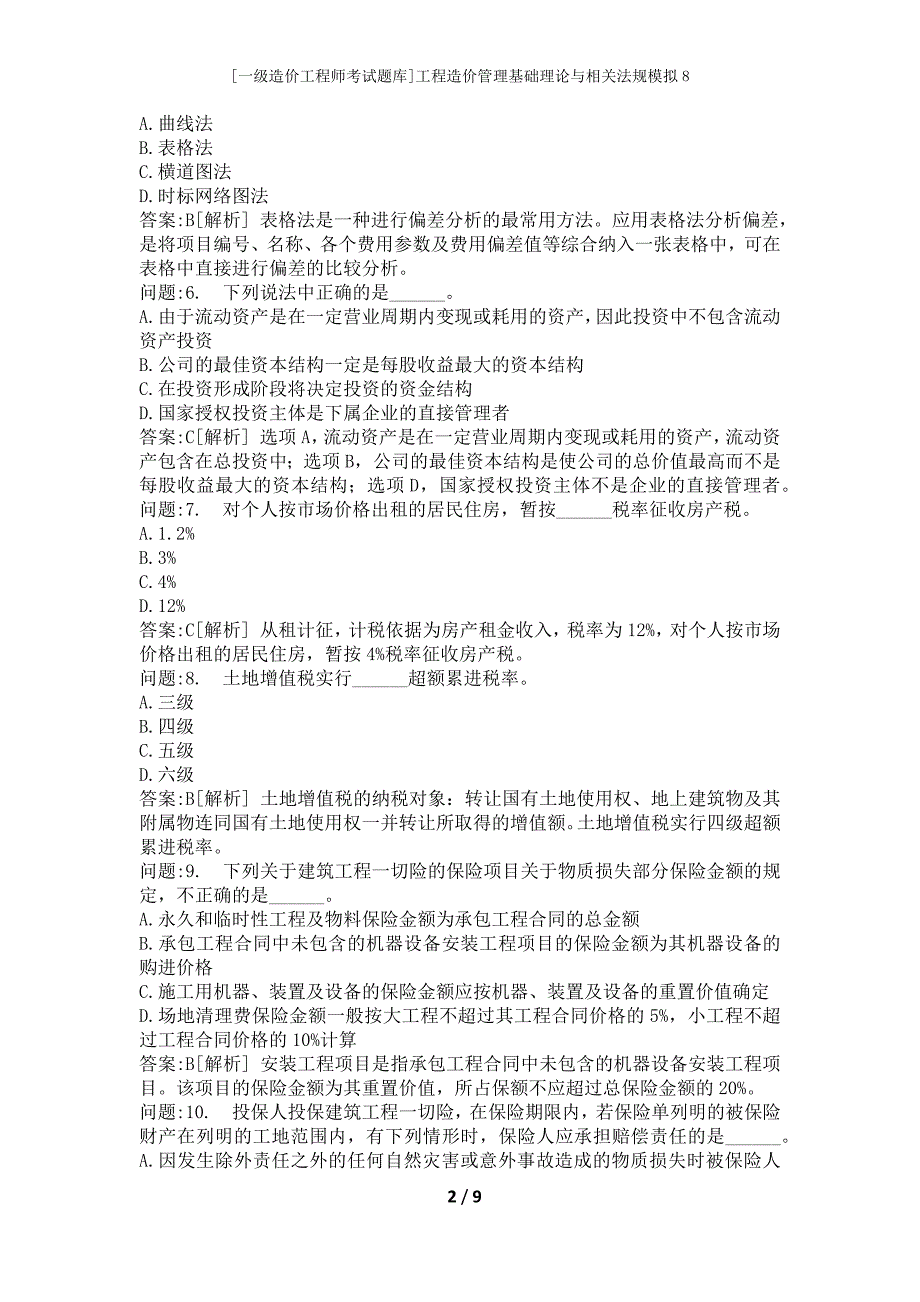 [一级造价工程师考试题库]工程造价管理基础理论与相关法规模拟8

A.曲线法
B.表格法
C.横道图法
D.时标网络图法
答案:B[解析] 表格法是一种进行偏差分析的最常用方法。应用表格法分析偏差，是将项目编号、名称、各个费用参数及费用偏差值等综合纳入一张表格中，可在表格中直接进行偏差的比较分析。
问题:6. 下列说法中正确的是______。
A.由于流动资产是在一定营业周期内变现或耗用的资产，因此投资中不包含流动资产投资
B.公司的最佳资本结构一定是每股收益最大的资本结构
C.在投资形成阶段将决定投资的资金结构
D.国家授权投资主体是下属企业的直接管理者
答案:C[解析] 选项A，流动资产是在一定营业周期内变现或耗用的资产，流动资产包含在总投资中；选项B，公司的最佳资本结构是使公司的总价值最高而不是每股收益最大的资本结构；选项D，国家授权投资主体不是企业的直接管理者。
问题:7. 对个人按市场价格出租的居民住房，暂按______税率征收房产税。
A.1.2%
B.3%
C.4%
D.12%
答案:C[解析] 从租计征，计税依据为房产租金收入，税率为12%，对个人按市场价格出租的居民住房，暂按4%税率征收房产税。
问题:8. 土地增值税实行______超额累进税率。
A.三级
B.四级
C.五级
D.六级
答案:B[解析] 土地增值税的纳税对象：转让国有土地使用权、地上建筑物及其附属物连同国有土地使用权一并转让所取得的增值额。土地增值税实行四级超额累进税率。
问题:9. 下列关于建筑工程一切险的保险项目关于物质损失部分保险金额的规定，不正确的是______。
A.永久和临时性工程及物料保险金额为承包工程合同的总金额
B.承包工程合同中未包含的机器设备安装工程项目的保险金额为其机器设备的购进价格
C.施工用机器、装置及设备的保险金额应按机器、装置及设备的重置价值确定
D.场地清理费保险金额一般按大工程不超过其工程合同价格的5%，小工程不超过工程合同价格的10%计算
答案:B[解析] 安装工程项目是指承包工程合同中未包含的机器设备安装工程项目。该项目的保险金额为其重置价值，所占保额不应超过总保险金额的20%。
问题:10. 投保人投保建筑工程一切险，在保险期限内，若保险单列明的被保险财产在列明的工地范围内，有下列情形时，保险人应承担赔偿责任的是______。
A.因发生除外责任之外的任何自然灾害或意外事故造成的物质损失时被保险人

2 / 9